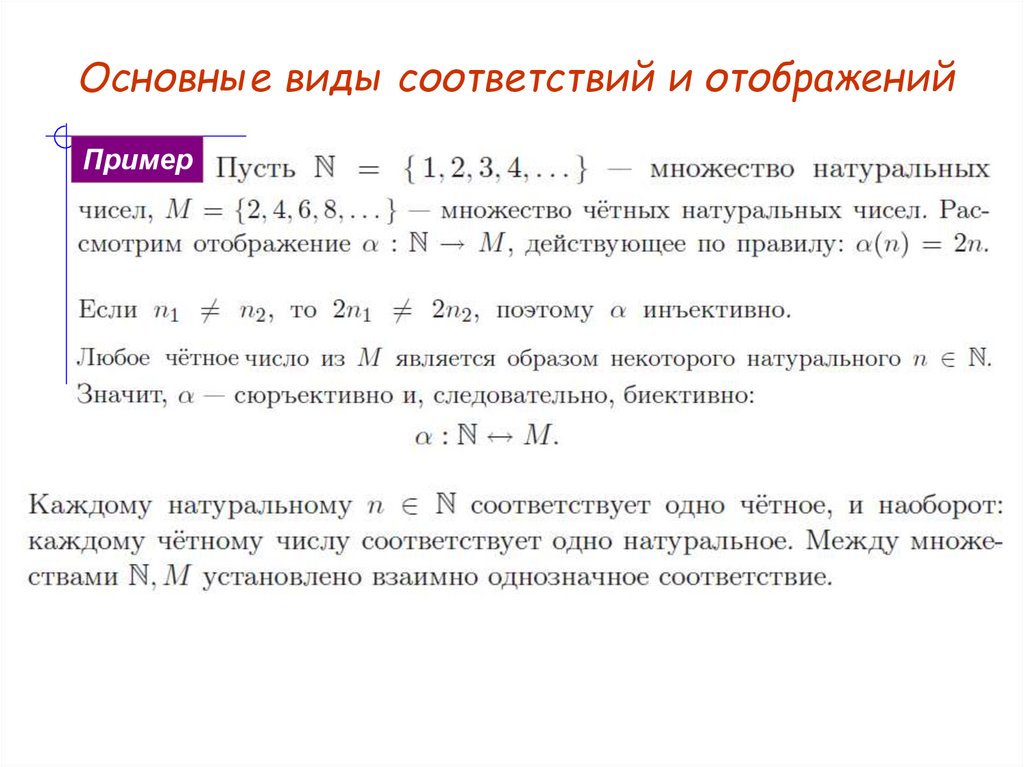 Основные виды соответствий и отображений

Пример Пусть $\mathbb{N} = \{1, 2, 3, 4, \ldots\}$ — множество натуральных чисел, $M = \{2, 4, 6, 8, \ldots\}$ — множество чётных натуральных чисел. Рассмотрим отображение $\alpha : \mathbb{N} \to M$, действующее по правилу: $\alpha(n) = 2n$.

Если $n_1 \neq n_2$, то $2n_1 \neq 2n_2$, поэтому $\alpha$ инъективно.

Любое чётное число из $M$ является образом некоторого натурального $n \in \mathbb{N}$. Значит, $\alpha$ — сюръективно и, следовательно, биективно:
$\alpha : \mathbb{N} \leftrightarrow M.$

Каждому натуральному $n \in \mathbb{N}$ соответствует одно чётное, и наоборот: каждому чётному числу соответствует одно натуральное. Между множествами $\mathbb{N}, M$ установлено взаимно однозначное соответствие.